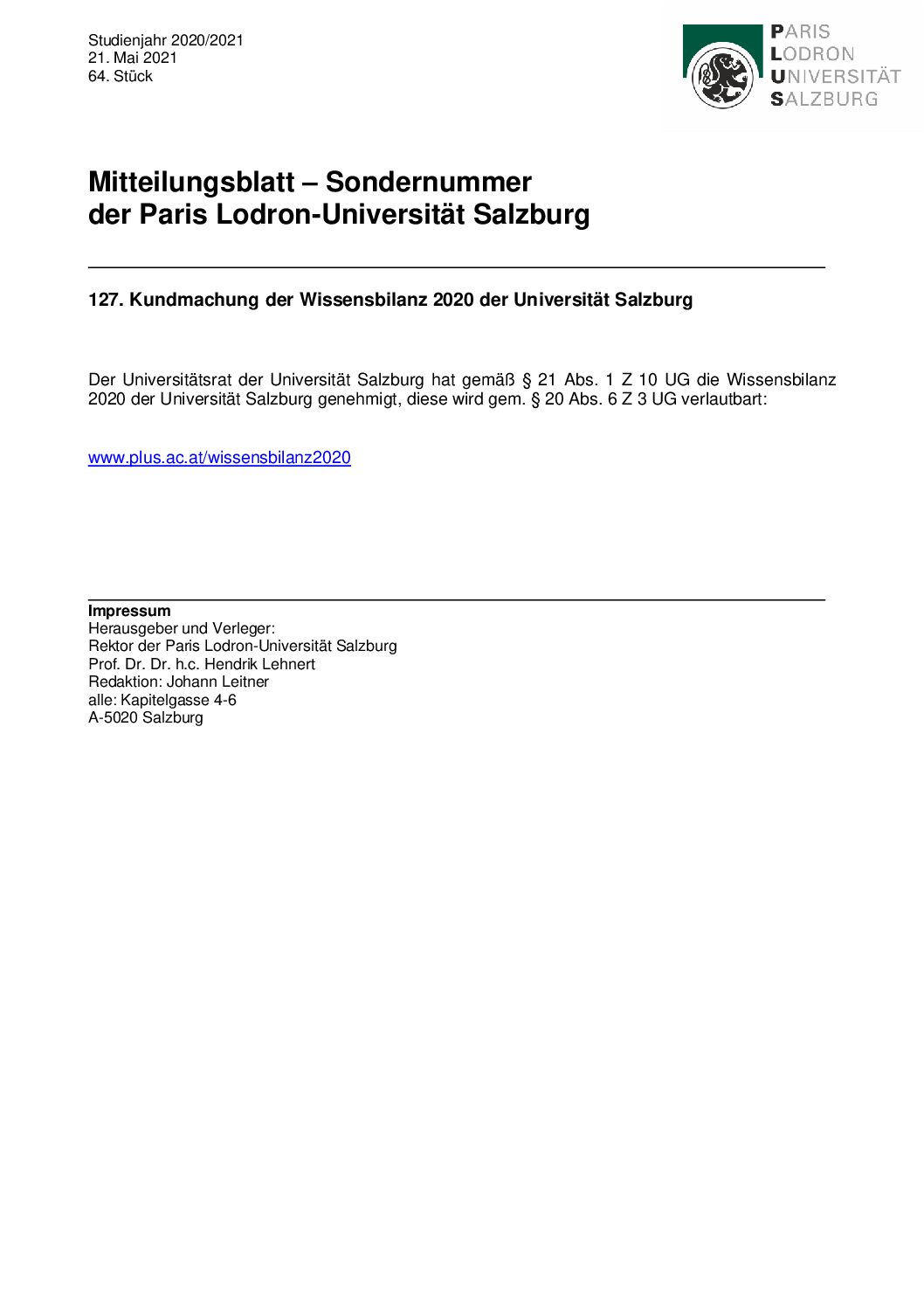 Studienjahr 2020/2021
21. Mai 2021
64. Stück

PARIS
LODRON
UNIVERSITÄT
SALZBURG

Mitteilungsblatt – Sondernummer
der Paris Lodron-Universität Salzburg

127. Kundmachung der Wissensbilanz 2020 der Universität Salzburg

Der Universitätsrat der Universität Salzburg hat gemäß § 21 Abs. 1 Z 10 UG die Wissensbilanz 2020 der Universität Salzburg genehmigt, diese wird gem. § 20 Abs. 6 Z 3 UG verlautbart:

www.plus.ac.at/wissensbilanz2020

Impressum
Herausgeber und Verleger:
Rektor der Paris Lodron-Universität Salzburg
Prof. Dr. Dr. h.c. Hendrik Lehnert
Redaktion: Johann Leitner
alle: Kapitelgasse 4-6
A-5020 Salzburg